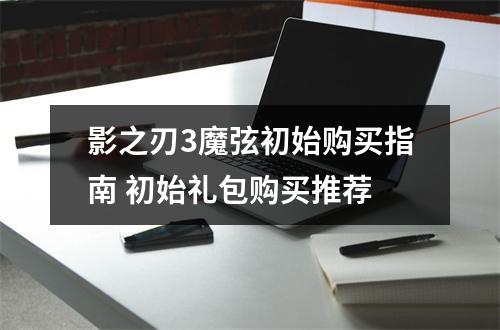 影之刃3魔弦初始购买指南 初始礼包购买推荐